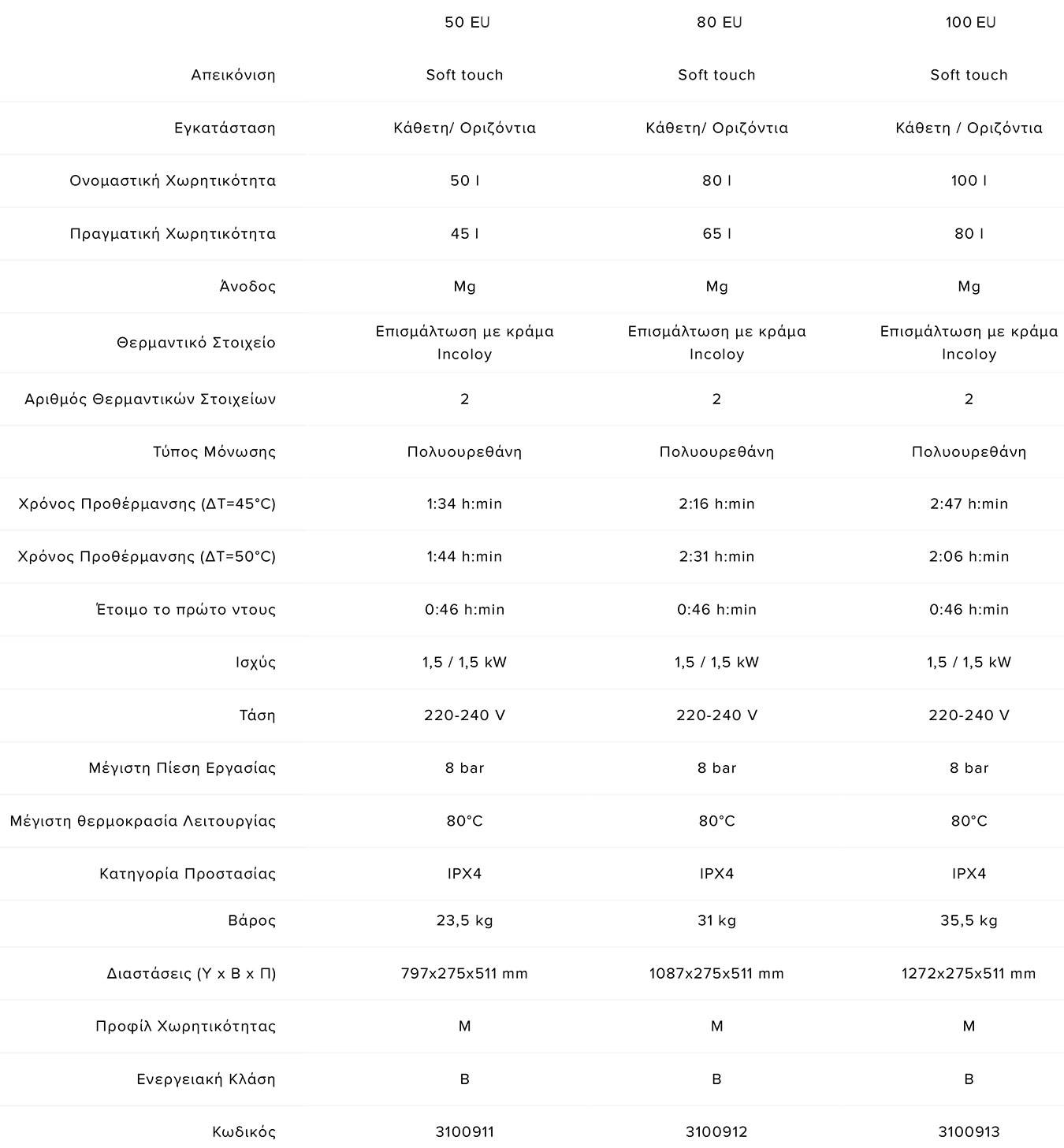 | | 50 EU | 80 EU | 100 EU |
|---|---|---|---|
| Απεικόνιση | Soft touch | Soft touch | Soft touch |
| Εγκατάσταση | Κάθετη/ Οριζόντια | Κάθετη/ Οριζόντια | Κάθετη / Οριζόντια |
| Ονομαστική Χωρητικότητα | 50 l | 80 l | 100 l |
| Πραγματική Χωρητικότητα | 45 l | 65 l | 80 l |
| Άνοδος | Mg | Mg | Mg |
| Θερμαντικό Στοιχείο | Επισμάλτωση με κράμα Incoloy | Επισμάλτωση με κράμα Incoloy | Επισμάλτωση με κράμα Incoloy |
| Αριθμός Θερμαντικών Στοιχείων | 2 | 2 | 2 |
| Τύπος Μόνωσης | Πολυουρεθάνη | Πολυουρεθάνη | Πολυουρεθάνη |
| Χρόνος Προθέρμανσης (ΔΤ=45°C) | 1:34 h:min | 2:16 h:min | 2:47 h:min |
| Χρόνος Προθέρμανσης (ΔΤ=50°C) | 1:44 h:min | 2:31 h:min | 2:06 h:min |
| Έτοιμο το πρώτο ντους | 0:46 h:min | 0:46 h:min | 0:46 h:min |
| Ισχύς | 1,5 / 1,5 kW | 1,5 / 1,5 kW | 1,5 / 1,5 kW |
| Τάση | 220-240 V | 220-240 V | 220-240 V |
| Μέγιστη Πίεση Εργασίας | 8 bar | 8 bar | 8 bar |
| Μέγιστη θερμοκρασία Λειτουργίας | 80°C | 80°C | 80°C |
| Κατηγορία Προστασίας | IPX4 | IPX4 | IPX4 |
| Βάρος | 23,5 kg | 31 kg | 35,5 kg |
| Διαστάσεις (Υ x Β x Π) | 797x275x511 mm | 1087x275x511 mm | 1272x275x511 mm |
| Προφίλ Χωρητικότητας | M | M | M |
| Ενεργειακή Κλάση | B | B | B |
| Κωδικός | 3100911 | 3100912 | 3100913 |